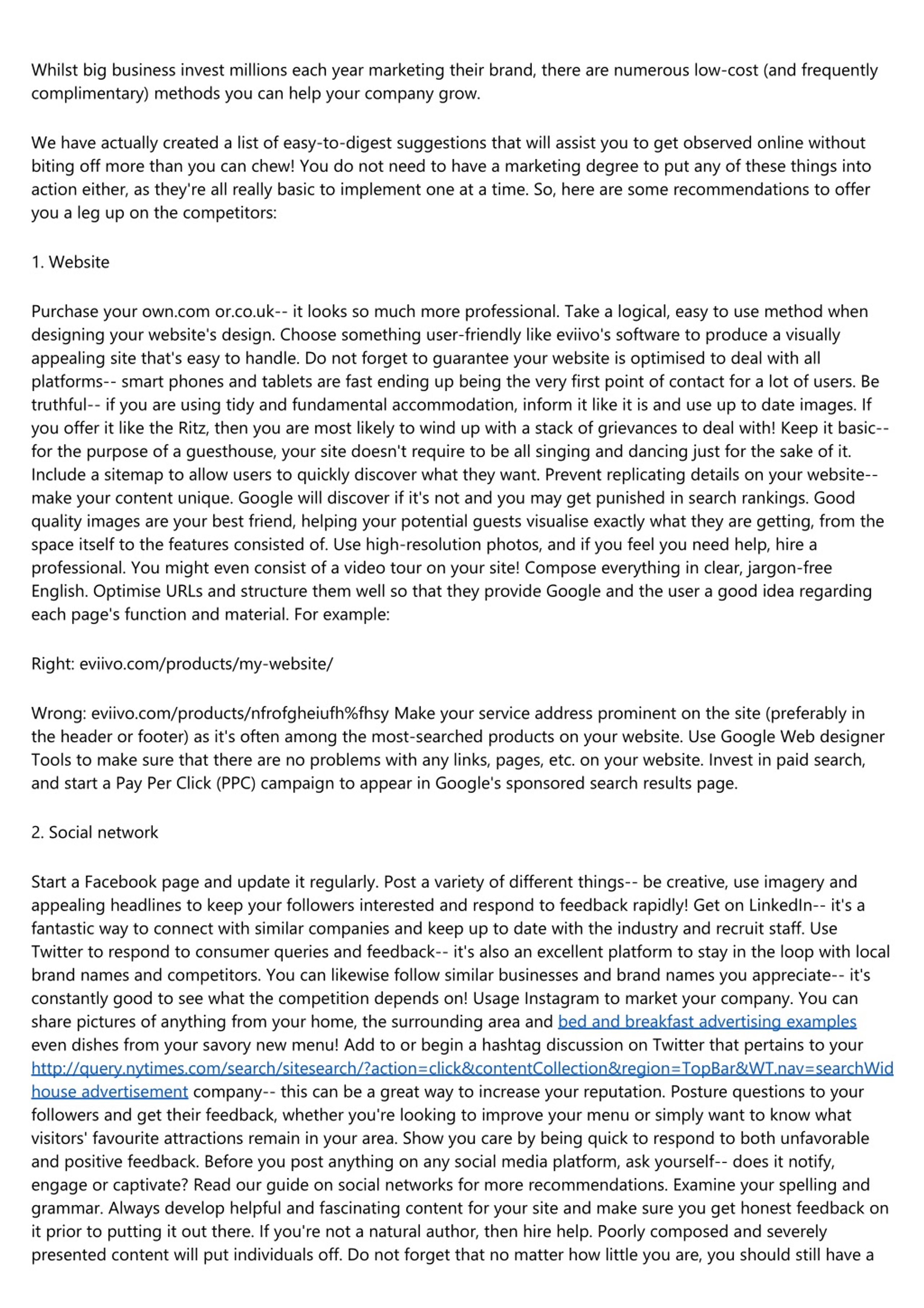 Whilst big business invest millions each year marketing their brand, there are numerous low-cost (and frequently complimentary) methods you can help your company grow.

We have actually created a list of easy-to-digest suggestions that will assist you to get observed online without biting off more than you can chew! You do not need to have a marketing degree to put any of these things into action either, as they're all really basic to implement one at a time. So, here are some recommendations to offer you a leg up on the competitors:

1. Website

Purchase your own.com or.co.uk-- it looks so much more professional. Take a logical, easy to use method when designing your website's design. Choose something user-friendly like eviivo's software to produce a visually appealing site that's easy to handle. Do not forget to guarantee your website is optimised to deal with all platforms-- smart phones and tablets are fast ending up being the very first point of contact for a lot of users. Be truthful-- if you are using tidy and fundamental accommodation, inform it like it is and use up to date images. If you offer it like the Ritz, then you are most likely to wind up with a stack of grievances to deal with! Keep it basic-- for the purpose of a guesthouse, your site doesn't require to be all singing and dancing just for the sake of it. Include a sitemap to allow users to quickly discover what they want. Prevent replicating details on your website-- make your content unique. Google will discover if it's not and you may get punished in search rankings. Good quality images are your best friend, helping your potential guests visualise exactly what they are getting, from the space itself to the features consisted of. Use high-resolution photos, and if you feel you need help, hire a professional. You might even consist of a video tour on your site! Compose everything in clear, jargon-free English. Optimise URLs and structure them well so that they provide Google and the user a good idea regarding each page's function and material. For example:

Right: eviivo.com/products/my-website/

Wrong: eviivo.com/products/nfrofgheiufh%fhsy Make your service address prominent on the site (preferably in the header or footer) as it's often among the most-searched products on your website. Use Google Web designer Tools to make sure that there are no problems with any links, pages, etc. on your website. Invest in paid search, and start a Pay Per Click (PPC) campaign to appear in Google's sponsored search results page.

2. Social network

Start a Facebook page and update it regularly. Post a variety of different things-- be creative, use imagery and appealing headlines to keep your followers interested and respond to feedback rapidly! Get on LinkedIn-- it's a fantastic way to connect with similar companies and keep up to date with the industry and recruit staff. Use Twitter to respond to consumer queries and feedback-- it's also an excellent platform to stay in the loop with local brand names and competitors. You can likewise follow similar businesses and brand names you appreciate-- it's constantly good to see what the competition depends on! Usage Instagram to market your company. You can share pictures of anything from your home, the surrounding area and bed and breakfast advertising examples even dishes from your savory new menu! Add to or begin a hashtag discussion on Twitter that pertains to your http://query.nytimes.com/search/sitesearch/?action=click&contentCollection&region=TopBar&WT.nav=searchWid house advertisement company-- this can be a great way to increase your reputation. Posture questions to your followers and get their feedback, whether you're looking to improve your menu or simply want to know what visitors' favourite attractions remain in your area. Show you care by being quick to respond to both unfavorable and positive feedback. Before you post anything on any social media platform, ask yourself-- does it notify, engage or captivate? Read our guide on social networks for more recommendations. Examine your spelling and grammar. Always develop helpful and fascinating content for your site and make sure you get honest feedback on it prior to putting it out there. If you're not a natural author, then hire help. Poorly composed and severely presented content will put individuals off. Do not forget that no matter how little you are, you should still have a